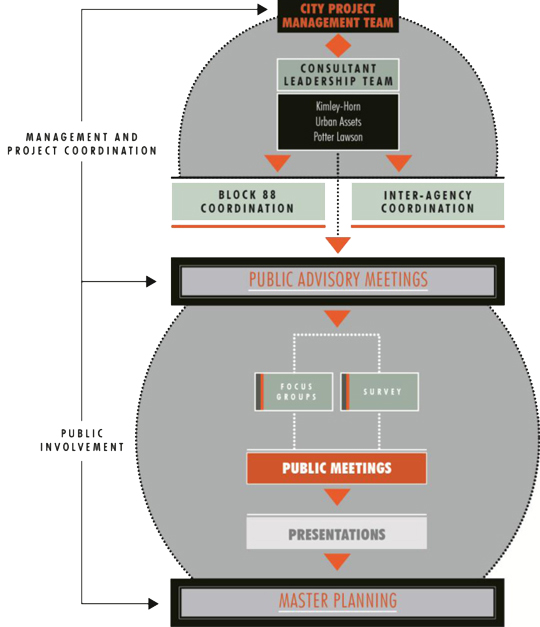 CITY PROJECT MANAGEMENT TEAM

CONSULTANT LEADERSHIP TEAM

Kimley-Horn
Urban Assets
Potter Lawson

MANAGEMENT AND PROJECT COORDINATION

BLOCK 88 COORDINATION

INTER-AGENCY COORDINATION

PUBLIC ADVISORY MEETINGS

FOCUS GROUPS

SURVEY

PUBLIC INVOLVEMENT

PUBLIC MEETINGS

PRESENTATIONS

MASTER PLANNING